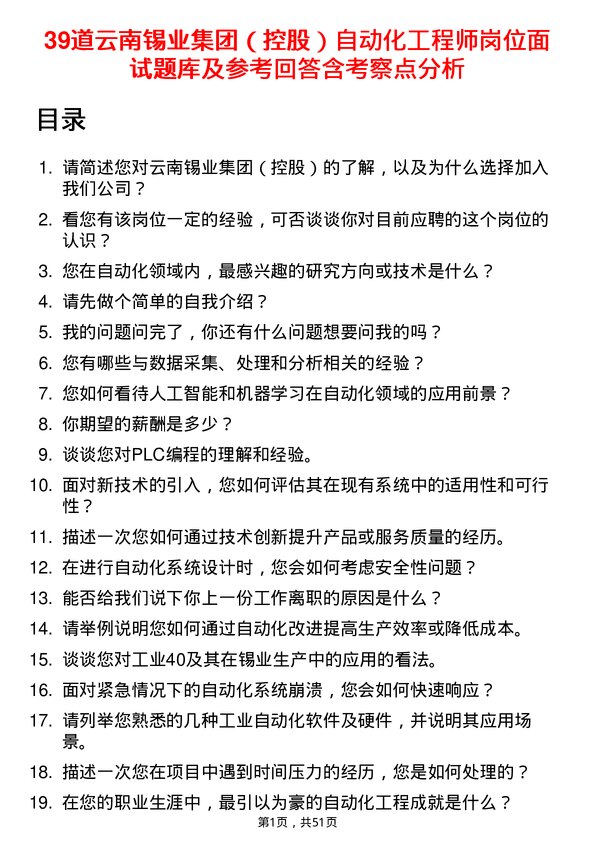 39道云南锡业集团（控股）自动化工程师岗位面试题库及参考回答含考察点分析

目录

1. 请简述您对云南锡业集团（控股）的了解，以及为什么选择加入我们公司？
2. 看您有该岗位一定的经验，可否谈谈你对目前应聘的这个岗位的认识？
3. 您在自动化领域内，最感兴趣的研究方向或技术是什么？
4. 请先做个简单的自我介绍？
5. 我的问题问完了，你还有什么问题想要问我的吗？
6. 您有哪些与数据采集、处理和分析相关的经验？
7. 您如何看待人工智能和机器学习在自动化领域的应用前景？
8. 你期望的薪酬是多少？
9. 谈谈您对PLC编程的理解和经验。
10. 面对新技术的引入，您如何评估其在现有系统中的适用性和可行性？
11. 描述一次您如何通过技术创新提升产品或服务质量的经历。
12. 在进行自动化系统设计时，您会如何考虑安全性问题？
13. 能否给我们说下你上一份工作离职的原因是什么？
14. 请举例说明您如何通过自动化改进提高生产效率或降低成本。
15. 谈谈您对工业40及其在锡业生产中的应用的看法。
16. 面对紧急情况下的自动化系统崩溃，您会如何快速响应？
17. 请列举您熟悉的几种工业自动化软件及硬件，并说明其应用场景。
18. 描述一次您在项目中遇到时间压力的经历，您是如何处理的？
19. 在您的职业生涯中，最引以为豪的自动化工程成就是什么？

第1页，共51页